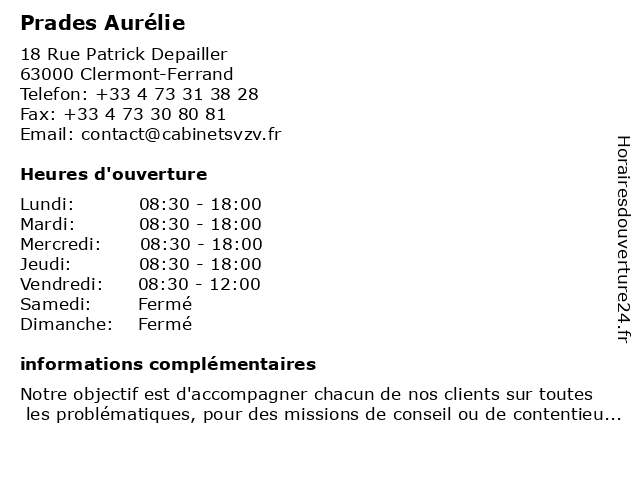 Prades Aurélie

18 Rue Patrick Depailler
63000 Clermont-Ferrand
Telefon: +33 4 73 31 38 28
Fax: +33 4 73 30 80 81
Email: contact@cabinetsvzv.fr

Heures d'ouverture

| | |
|---|---|
| Lundi: | 08:30 - 18:00 |
| Mardi: | 08:30 - 18:00 |
| Mercredi: | 08:30 - 18:00 |
| Jeudi: | 08:30 - 18:00 |
| Vendredi: | 08:30 - 12:00 |
| Samedi: | Fermé |
| Dimanche: | Fermé |

informations complémentaires

Notre objectif est d'accompagner chacun de nos clients sur toutes les problématiques, pour des missions de conseil ou de contentieu...

Horairesdouverture24.fr